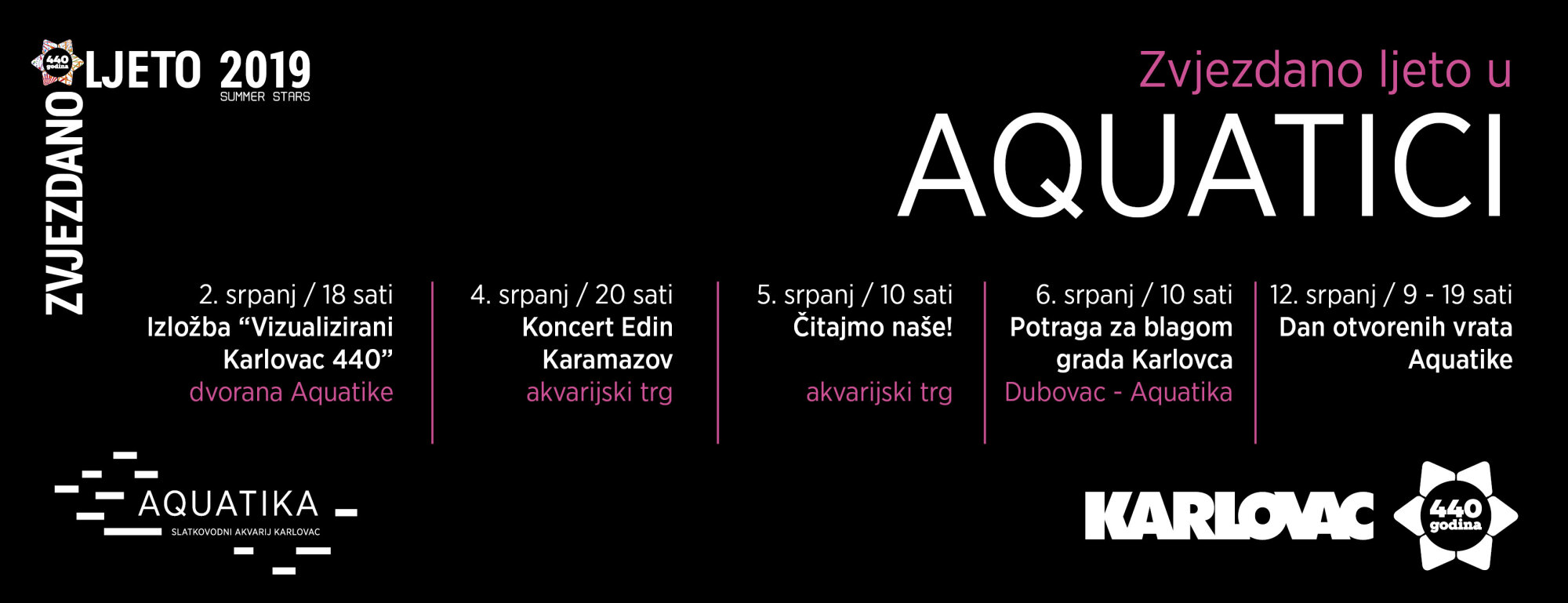 440 godina
ZVJEZDANO LJETO 2019
SUMMER STARS

Zvjezdano ljeto u
AQUATICI

2. srpanj / 18 sati
Izložba "Vizualizirani Karlovac 440"
dvorana Aquatike

4. srpanj / 20 sati
Koncert Edin Karamazov
akvarijski trg

5. srpanj / 10 sati
Čitajmo naše!
akvarijski trg

6. srpanj / 10 sati
Potraga za blagom grada Karlovca
Dubovac - Aquatika

12. srpanj / 9 - 19 sati
Dan otvorenih vrata Aquatike

AQUATIKA
SLATKOVODNI AKVARIJ KARLOVAC

KARLOVAC
440 godina